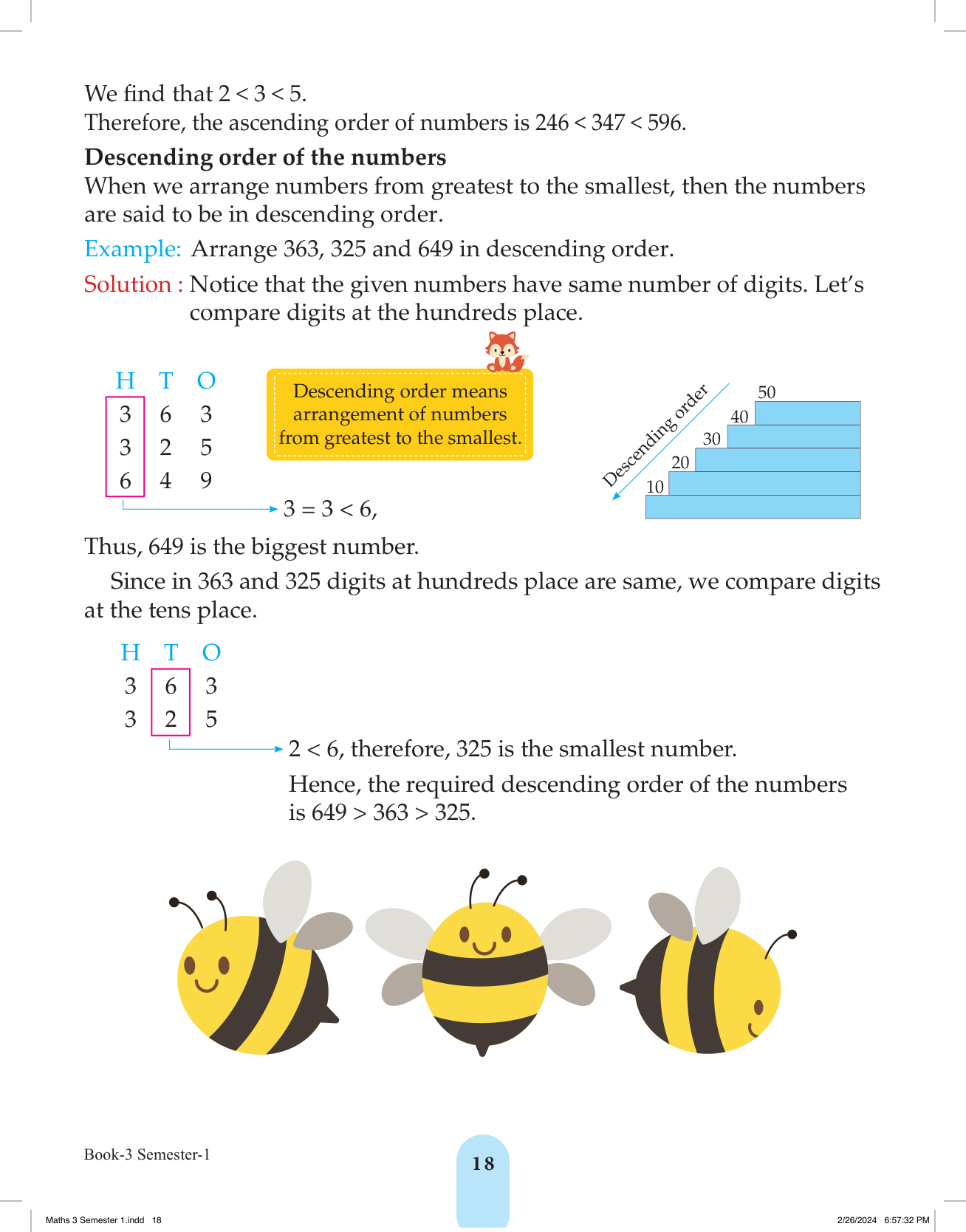 We find that $2 < 3 < 5$.
Therefore, the ascending order of numbers is $246 < 347 < 596$.

**Descending order of the numbers**
When we arrange numbers from greatest to the smallest, then the numbers are said to be in descending order.

Example: Arrange 363, 325 and 649 in descending order.

Solution : Notice that the given numbers have same number of digits. Let's compare digits at the hundreds place.

| H | T | O |
|---|---|---|
| 3 | 6 | 3 |
| 3 | 2 | 5 |
| 6 | 4 | 9 |

$3 = 3 < 6$,

Descending order means arrangement of numbers from greatest to the smallest.

Descending order
50
40
30
20
10

Thus, 649 is the biggest number.

Since in 363 and 325 digits at hundreds place are same, we compare digits at the tens place.

| H | T | O |
|---|---|---|
| 3 | 6 | 3 |
| 3 | 2 | 5 |

$2 < 6$, therefore, 325 is the smallest number.

Hence, the required descending order of the numbers is $649 > 363 > 325$.

Book-3 Semester-1

18

Maths 3 Semester 1.indd 18

2/26/2024 6:57:32 PM